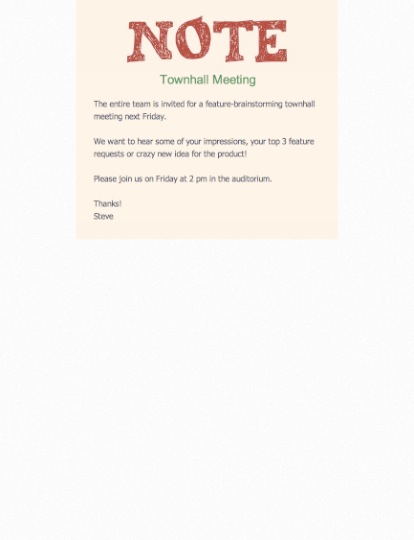 NOTE

Townhall Meeting

The entire team is invited for a feature-brainstorming townhall meeting next Friday.

We want to hear some of your impressions, your top 3 feature requests or crazy new idea for the product!

Please join us on Friday at 2 pm in the auditorium.

Thanks!
Steve